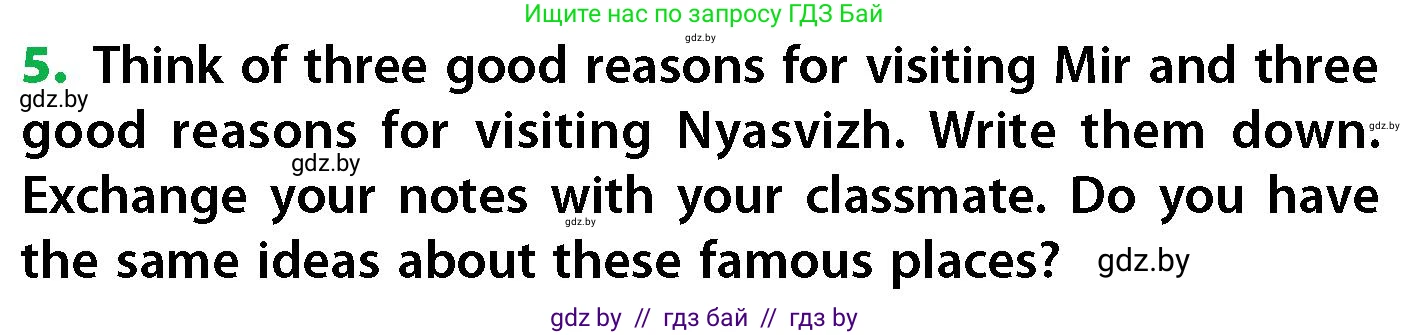 Ищите нас по запросу ГДЗ Бай

gdz.by

5. Think of three good reasons for visiting Mir and three good reasons for visiting Nyasvizh. Write them down. Exchange your notes with your classmate. Do you have the same ideas about these famous places?

gdz.by gdz.by gdz.by gdz.by gdz.by

gdz by // гдз бай // гдз by